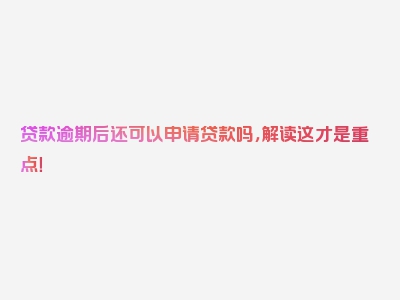 贷款逾期后还可以申请贷款吗，解读这才是重点!